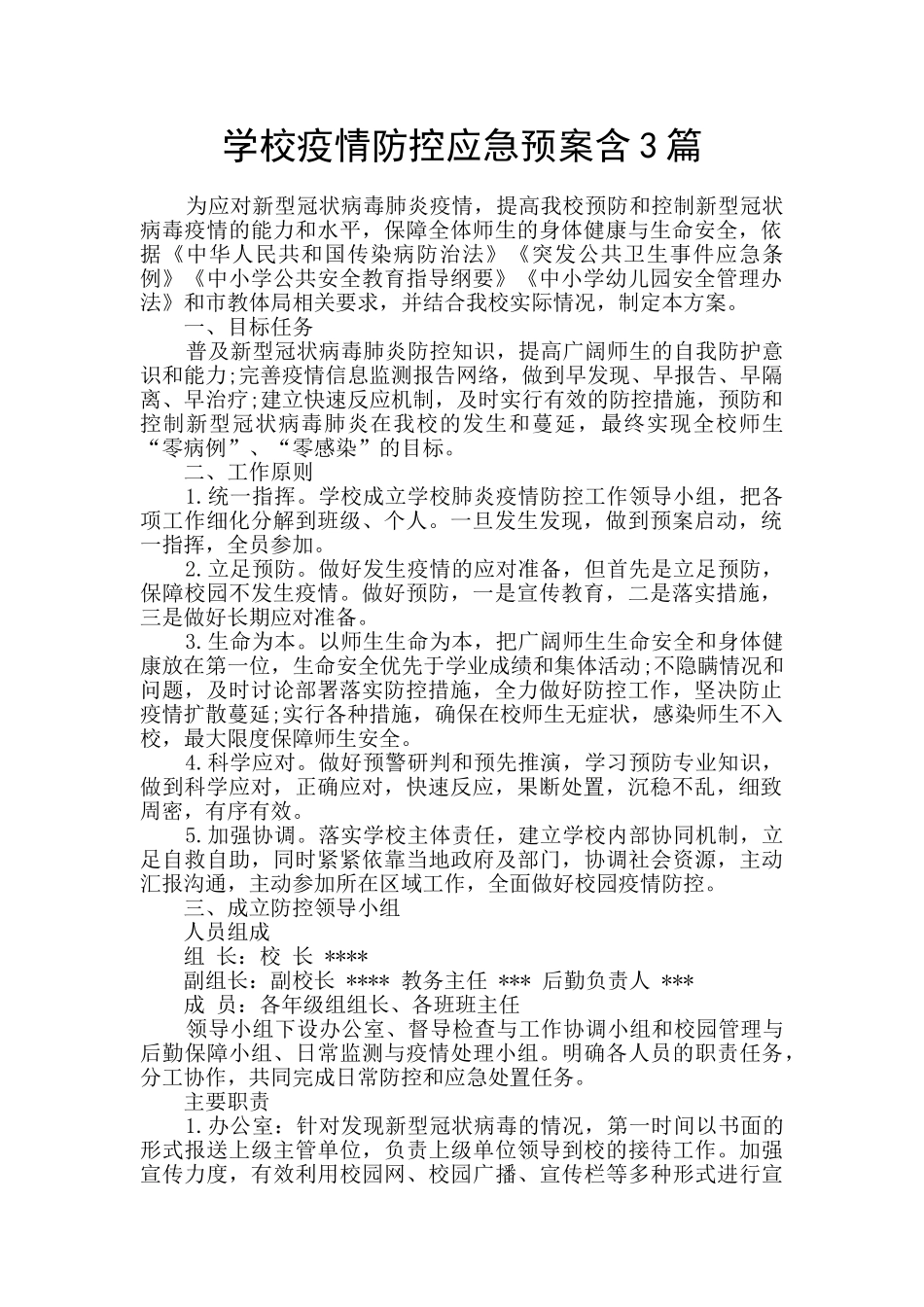 学校疫情防控应急预案含3篇

为应对新型冠状病毒肺炎疫情，提高我校预防和控制新型冠状病毒疫情的能力和水平，保障全体师生的身体健康与生命安全，依据《中华人民共和国传染病防治法》《突发公共卫生事件应急条例》《中小学公共安全教育指导纲要》《中小学幼儿园安全管理办法》和市教体局相关要求，并结合我校实际情况，制定本方案。

一、目标任务

普及新型冠状病毒肺炎防控知识，提高广阔师生的自我防护意识和能力;完善疫情信息监测报告网络，做到早发现、早报告、早隔离、早治疗;建立快速反应机制，及时实行有效的防控措施，预防和控制新型冠状病毒肺炎在我校的发生和蔓延，最终实现全校师生“零病例”、“零感染”的目标。

二、工作原则

1.统一指挥。学校成立学校肺炎疫情防控工作领导小组，把各项工作细化分解到班级、个人。一旦发生发现，做到预案启动，统一指挥，全员参加。

2.立足预防。做好发生疫情的应对准备，但首先是立足预防，保障校园不发生疫情。做好预防，一是宣传教育，二是落实措施，三是做好长期应对准备。

3.生命为本。以师生生命为本，把广阔师生生命安全和身体健康放在第一位，生命安全优先于学业成绩和集体活动;不隐瞒情况和问题，及时讨论部署落实防控措施，全力做好防控工作，坚决防止疫情扩散蔓延;实行各种措施，确保在校师生无症状，感染师生不入校，最大限度保障师生安全。

4.科学应对。做好预警研判和预先推演，学习预防专业知识，做到科学应对，正确应对，快速反应，果断处置，沉稳不乱，细致周密，有序有效。

5.加强协调。落实学校主体责任，建立学校内部协同机制，立足自救自助，同时紧紧依靠当地政府及部门，协调社会资源，主动汇报沟通，主动参加所在区域工作，全面做好校园疫情防控。

三、成立防控领导小组

人员组成

组 长：校 长 ****

副组长：副校长 **** 教务主任 *** 后勤负责人 ***

成 员：各年级组组长、各班班主任

领导小组下设办公室、督导检查与工作协调小组和校园管理与后勤保障小组、日常监测与疫情处理小组。明确各人员的职责任务，分工协作，共同完成日常防控和应急处置任务。

主要职责

1.办公室：针对发现新型冠状病毒的情况，第一时间以书面的形式报送上级主管单位，负责上级单位领导到校的接待工作。加强宣传力度，有效利用校园网、校园广播、宣传栏等多种形式进行宣